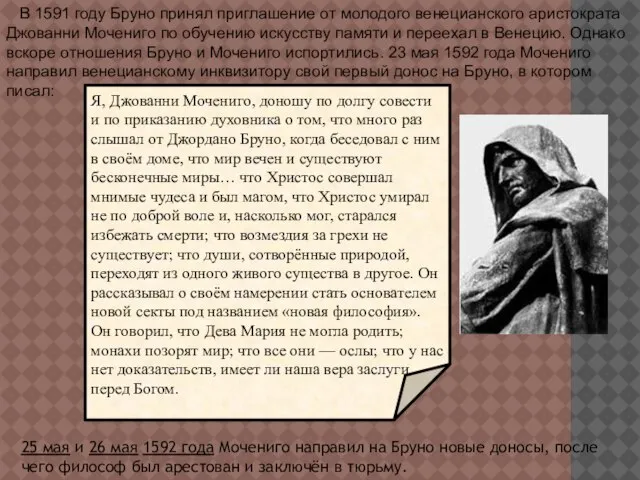 В 1591 году Бруно принял приглашение от молодого венецианского аристократа Джованни Мочениго по обучению искусству памяти и переехал в Венецию. Однако вскоре отношения Бруно и Мочениго испортились. 23 мая 1592 года Мочениго направил венецианскому инквизитору свой первый донос на Бруно, в котором писал:

Я, Джованни Мочениго, доношу по долгу совести и по приказанию духовника о том, что много раз слышал от Джордано Бруно, когда беседовал с ним в своём доме, что мир вечен и существуют бесконечные миры… что Христос совершал мнимые чудеса и был магом, что Христос умирал не по доброй воле и, насколько мог, старался избежать смерти; что возмездия за грехи не существует; что души, сотворённые природой, переходят из одного живого существа в другое. Он рассказывал о своём намерении стать основателем новой секты под названием «новая философия». Он говорил, что Дева Мария не могла родить; монахи позорят мир; что все они — ослы; что у нас нет доказательств, имеет ли наша вера заслуги перед Богом.

25 мая и 26 мая 1592 года Мочениго направил на Бруно новые доносы, после чего философ был арестован и заключён в тюрьму.